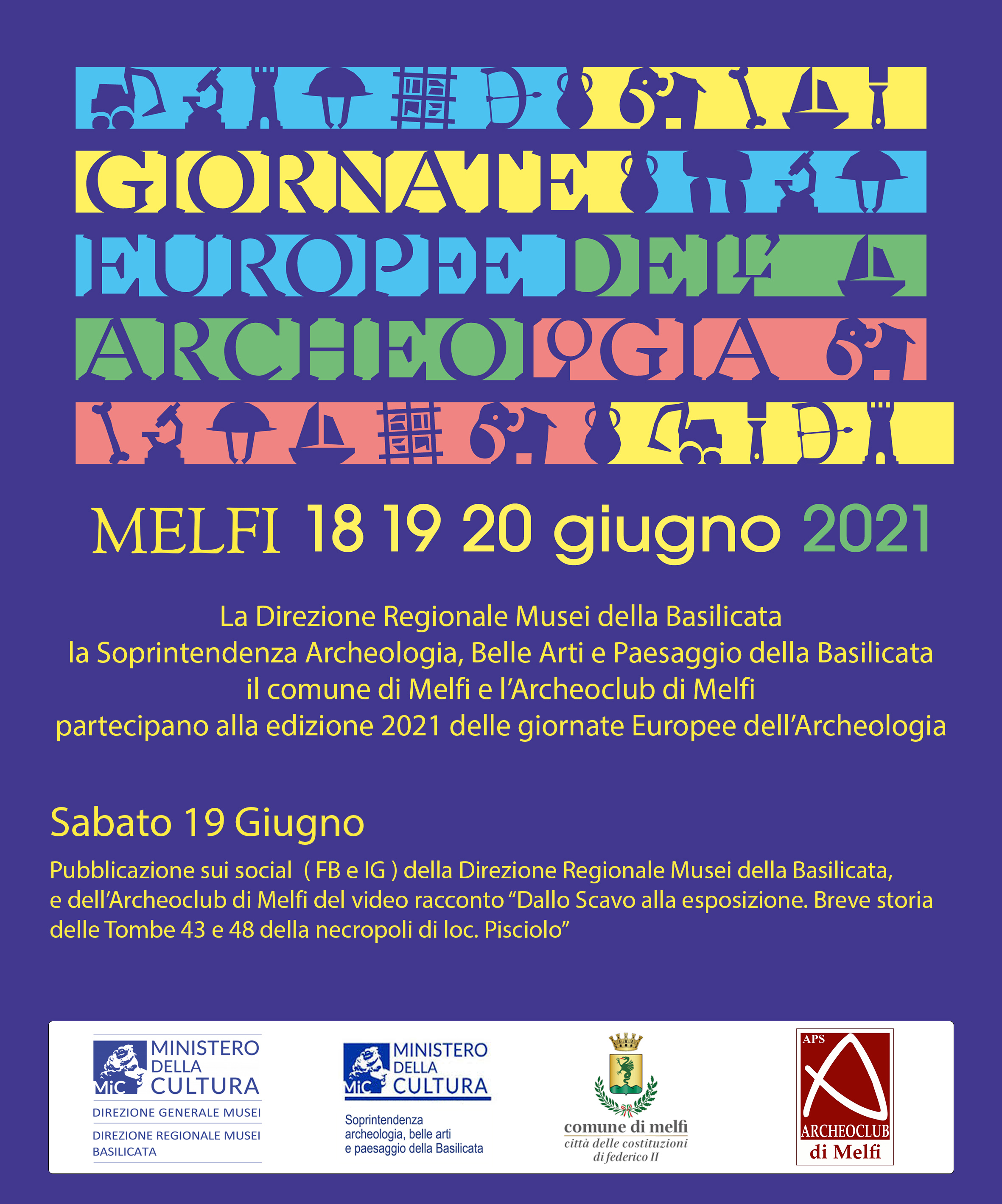 GIORNATE
EUROPEE DELL'
ARCHEOLOGIA

MELFI 18 19 20 giugno 2021

La Direzione Regionale Musei della Basilicata
la Soprintendenza Archeologia, Belle Arti e Paesaggio della Basilicata
il comune di Melfi e l'Archeoclub di Melfi
partecipano alla edizione 2021 delle giornate Europee dell'Archeologia

Sabato 19 Giugno

Pubblicazione sui social ( FB e IG ) della Direzione Regionale Musei della Basilicata, e dell'Archeoclub di Melfi del video racconto "Dallo Scavo alla esposizione. Breve storia delle Tombe 43 e 48 della necropoli di loc. Pisciolo"

MiC MINISTERO DELLA CULTURA
DIREZIONE GENERALE MUSEI
DIREZIONE REGIONALE MUSEI BASILICATA

MiC MINISTERO DELLA CULTURA
Soprintendenza archeologia, belle arti e paesaggio della Basilicata

comune di melfi
città delle costituzioni di federico II

APS
ARCHEOCLUB
di Melfi